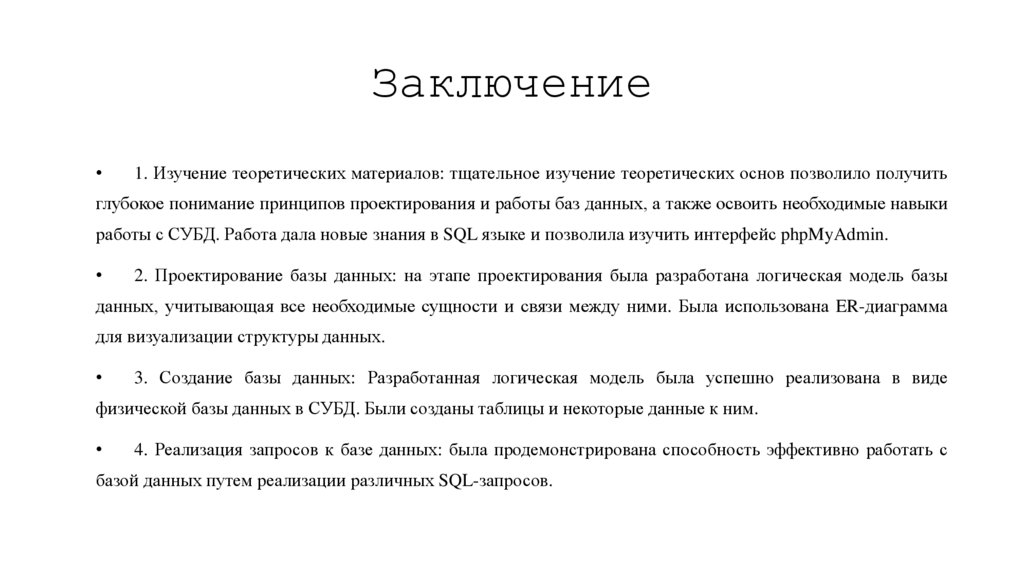 Заключение

• 1. Изучение теоретических материалов: тщательное изучение теоретических основ позволило получить глубокое понимание принципов проектирования и работы баз данных, а также освоить необходимые навыки работы с СУБД. Работа дала новые знания в SQL языке и позволила изучить интерфейс phpMyAdmin.

• 2. Проектирование базы данных: на этапе проектирования была разработана логическая модель базы данных, учитывающая все необходимые сущности и связи между ними. Была использована ER-диаграмма для визуализации структуры данных.

• 3. Создание базы данных: Разработанная логическая модель была успешно реализована в виде физической базы данных в СУБД. Были созданы таблицы и некоторые данные к ним.

• 4. Реализация запросов к базе данных: была продемонстрирована способность эффективно работать с базой данных путем реализации различных SQL-запросов.